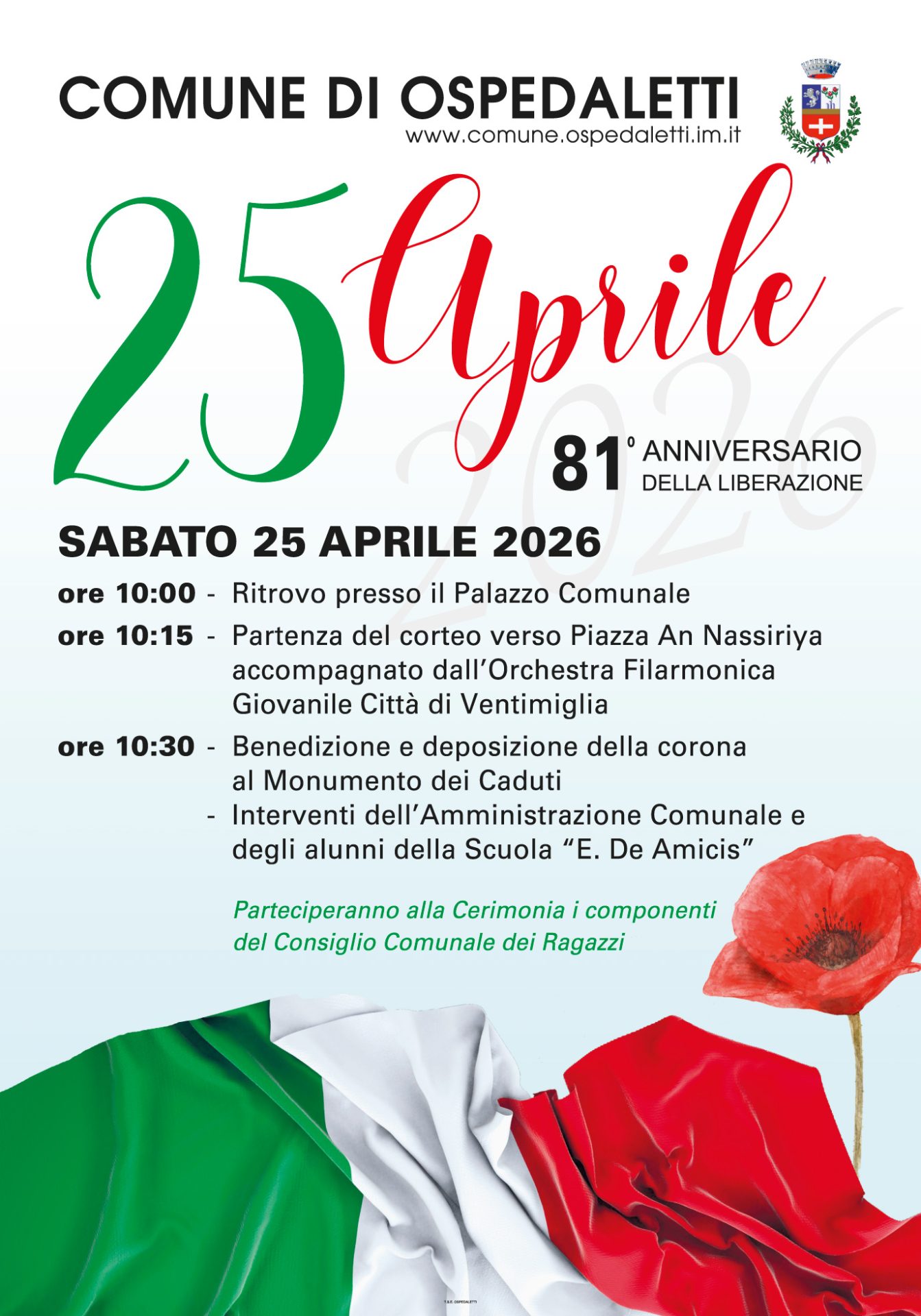 COMUNE DI OSPEDALETTI
www.comune.ospedaletti.im.it

25 Aprile

2026

81° ANNIVERSARIO DELLA LIBERAZIONE

SABATO 25 APRILE 2026

ore 10:00 - Ritrovo presso il Palazzo Comunale

ore 10:15 - Partenza del corteo verso Piazza An Nassiriya accompagnato dall'Orchestra Filarmonica Giovanile Città di Ventimiglia

ore 10:30 - Benedizione e deposizione della corona al Monumento dei Caduti
- Interventi dell'Amministrazione Comunale e degli alunni della Scuola "E. De Amicis"

Parteciperanno alla Cerimonia i componenti del Consiglio Comunale dei Ragazzi

T.S.E. OSPEDALETTI